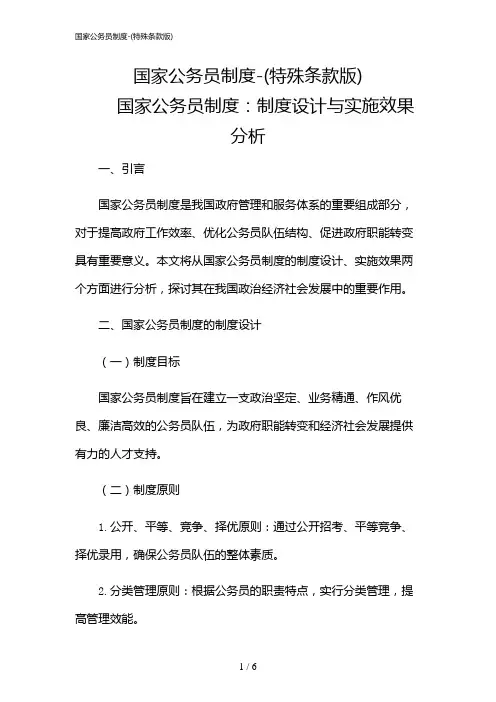 国家公务员制度-(特殊条款版)

国家公务员制度-(特殊条款版)

国家公务员制度：制度设计与实施效果分析

一、引言

国家公务员制度是我国政府管理和服务体系的重要组成部分，对于提高政府工作效率、优化公务员队伍结构、促进政府职能转变具有重要意义。本文将从国家公务员制度的制度设计、实施效果两个方面进行分析，探讨其在我国政治经济社会发展中的重要作用。

二、国家公务员制度的制度设计

（一）制度目标

国家公务员制度旨在建立一支政治坚定、业务精通、作风优良、廉洁高效的公务员队伍，为政府职能转变和经济社会发展提供有力的人才支持。

（二）制度原则

1. 公开、平等、竞争、择优原则：通过公开招考、平等竞争、择优录用，确保公务员队伍的整体素质。

2. 分类管理原则：根据公务员的职责特点，实行分类管理，提高管理效能。

1 / 6